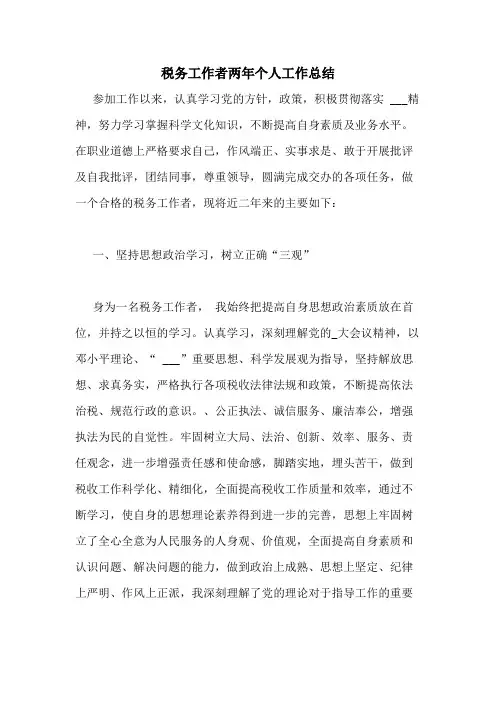 税务工作者两年个人工作总结

参加工作以来，认真学习党的方针，政策，积极贯彻落实 ___精神，努力学习掌握科学文化知识，不断提高自身素质及业务水平。在职业道德上严格要求自己，作风端正、实事求是、敢于开展批评及自我批评，团结同事，尊重领导，圆满完成交办的各项任务，做一个合格的税务工作者，现将近二年来的主要如下：

一、坚持思想政治学习，树立正确“三观”

身为一名税务工作者， 我始终把提高自身思想政治素质放在首位，并持之以恒的学习。认真学习，深刻理解党的_大会议精神，以邓小平理论、“ ___”重要思想、科学发展观为指导，坚持解放思想、求真务实，严格执行各项税收法律法规和政策，不断提高依法治税、规范行政的意识。、公正执法、诚信服务、廉洁奉公，增强执法为民的自觉性。牢固树立大局、法治、创新、效率、服务、责任观念，进一步增强责任感和使命感，脚踏实地，埋头苦干，做到税收工作科学化、精细化，全面提高税收工作质量和效率，通过不断学习，使自身的思想理论素养得到进一步的完善，思想上牢固树立了全心全意为人民服务的人身观、价值观，全面提高自身素质和认识问题、解决问题的能力，做到政治上成熟、思想上坚定、纪律上严明、作风上正派，我深刻理解了党的理论对于指导工作的重要